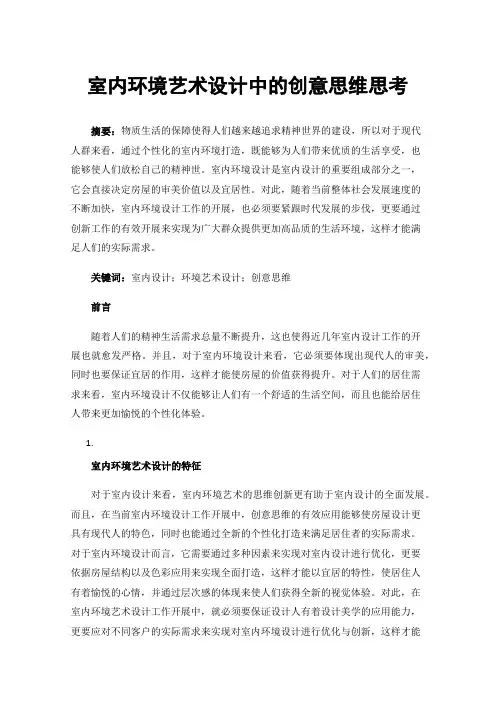 室内环境艺术设计中的创意思维思考

摘要：物质生活的保障使得人们越来越追求精神世界的建设，所以对于现代人群来看，通过个性化的室内环境打造，既能够为人们带来优质的生活享受，也能够使人们放松自己的精神世。室内环境设计是室内设计的重要组成部分之一，它会直接决定房屋的审美价值以及宜居性。对此，随着当前整体社会发展速度的不断加快，室内环境设计工作的开展，也必须要紧跟时代发展的步伐，更要通过创新工作的有效开展来实现为广大群众提供更加高品质的生活环境，这样才能满足人们的实际需求。

关键词：室内设计；环境艺术设计；创意思维

前言

随着人们的精神生活需求总量不断提升，这也使得近几年室内设计工作的开展也就愈发严格。并且，对于室内环境设计来看，它必须要体现出现代人的审美，同时也要保证宜居的作用，这样才能使房屋的价值获得提升。对于人们的居住需求来看，室内环境设计不仅能够让人们有一个舒适的生活空间，而且也能给居住人带来更加愉悦的个性化体验。

1.

室内环境艺术设计的特征

对于室内设计来看，室内环境艺术的思维创新更有助于室内设计的全面发展。而且，在当前室内环境设计工作开展中，创意思维的有效应用能够使房屋设计更具有现代人的特色，同时也能通过全新的个性化打造来满足居住者的实际需求。对于室内环境设计而言，它需要通过多种因素来实现对室内设计进行优化，更要依据房屋结构以及色彩应用来实现全面打造，这样才能以宜居的特性，使居住人有着愉悦的心情，并通过层次感的体现来使人们获得全新的视觉体验。对此，在室内环境艺术设计工作开展中，就必须要保证设计人有着设计美学的应用能力，更要应对不同客户的实际需求来实现对室内环境设计进行优化与创新，这样才能